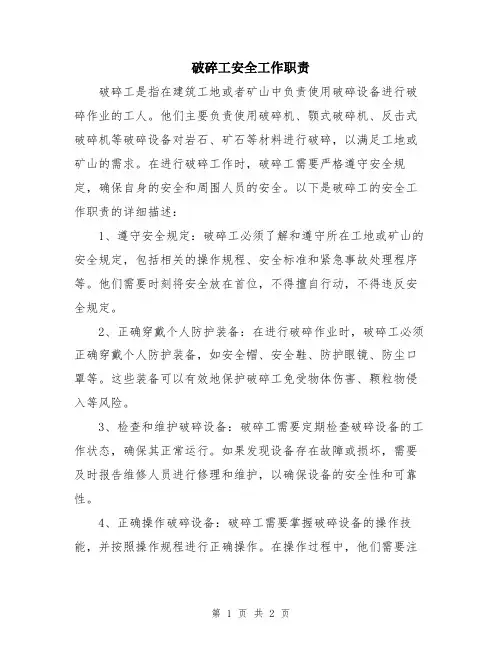 破碎工安全工作职责

破碎工是指在建筑工地或者矿山中负责使用破碎设备进行破碎作业的工人。他们主要负责使用破碎机、颚式破碎机、反击式破碎机等破碎设备对岩石、矿石等材料进行破碎，以满足工地或矿山的需求。在进行破碎工作时，破碎工需要严格遵守安全规定，确保自身的安全和周围人员的安全。以下是破碎工的安全工作职责的详细描述：

1、遵守安全规定：破碎工必须了解和遵守所在工地或矿山的安全规定，包括相关的操作规程、安全标准和紧急事故处理程序等。他们需要时刻将安全放在首位，不得擅自行动，不得违反安全规定。

2、正确穿戴个人防护装备：在进行破碎作业时，破碎工必须正确穿戴个人防护装备，如安全帽、安全鞋、防护眼镜、防尘口罩等。这些装备可以有效地保护破碎工免受物体伤害、颗粒物侵入等风险。

3、检查和维护破碎设备：破碎工需要定期检查破碎设备的工作状态，确保其正常运行。如果发现设备存在故障或损坏，需要及时报告维修人员进行修理和维护，以确保设备的安全性和可靠性。

4、正确操作破碎设备：破碎工需要掌握破碎设备的操作技能，并按照操作规程进行正确操作。在操作过程中，他们需要注

第 1 页 共 2 页